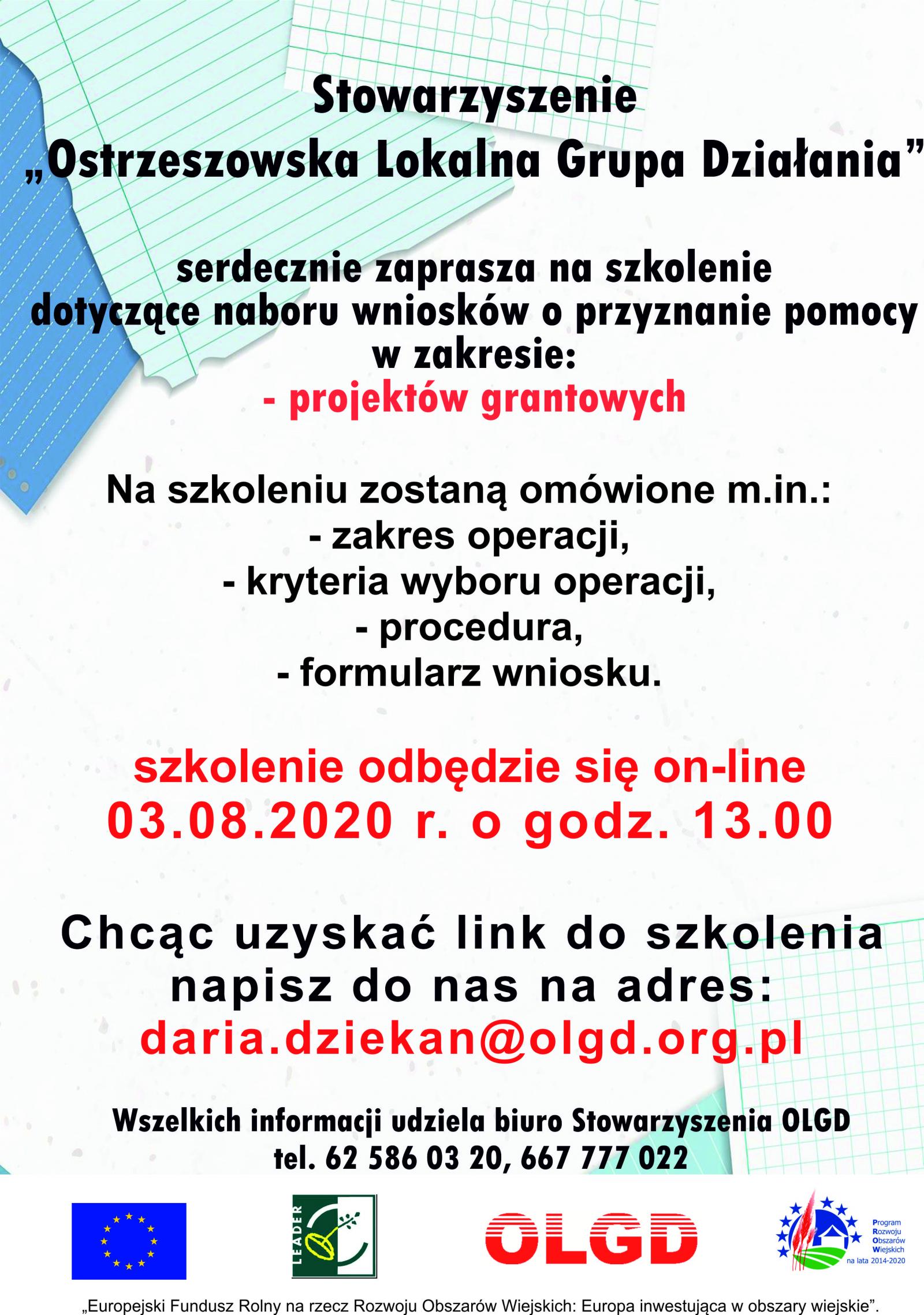 Stowarzyszenie
„Ostrzeszowska Lokalna Grupa Działania”

serdecznie zaprasza na szkolenie dotyczące naboru wniosków o przyznanie pomocy w zakresie:
- projektów grantowych

Na szkoleniu zostaną omówione m.in.:
- zakres operacji,
- kryteria wyboru operacji,
- procedura,
- formularz wniosku.

szkolenie odbędzie się on-line
03.08.2020 r. o godz. 13.00

Chcąc uzyskać link do szkolenia napisz do nas na adres:
daria.dziekan@olgd.org.pl

Wszelkich informacji udziela biuro Stowarzyszenia OLGD
tel. 62 586 03 20, 667 777 022

LEADER

OLGD

Program Rozwoju Obszarów Wiejskich na lata 2014-2020

„Europejski Fundusz Rolny na rzecz Rozwoju Obszarów Wiejskich: Europa inwestująca w obszary wiejskie”.